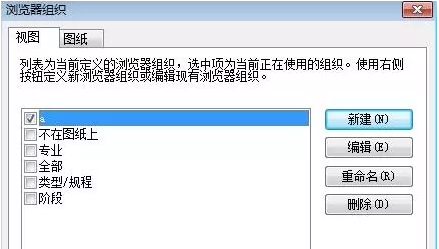 浏览器组织

视图 图纸

列表为当前定义的浏览器组织，选中项为当前正在使用的组织。使用右侧按钮定义新浏览器组织或编辑现有浏览器组织。

a
不在图纸上
专业
全部
类型/规程
阶段

新建(N)
编辑(E)
重命名(R)
删除(D)